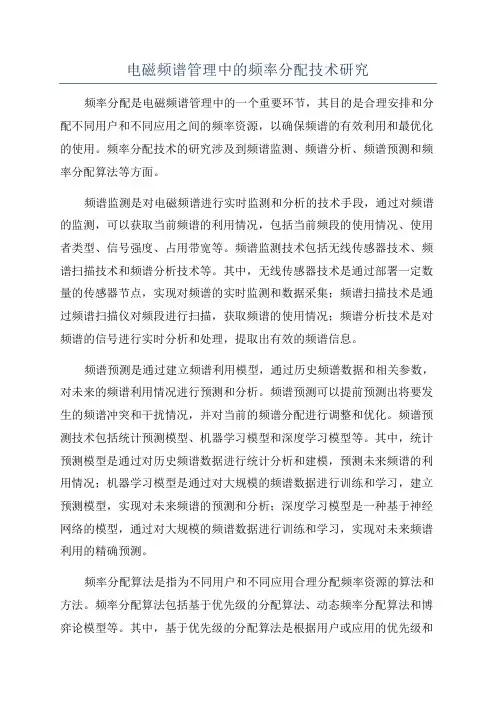 电磁频谱管理中的频率分配技术研究

频率分配是电磁频谱管理中的一个重要环节，其目的是合理安排和分配不同用户和不同应用之间的频率资源，以确保频谱的有效利用和最优化的使用。频率分配技术的研究涉及到频谱监测、频谱分析、频谱预测和频率分配算法等方面。

频谱监测是对电磁频谱进行实时监测和分析的技术手段，通过对频谱的监测，可以获取当前频谱的利用情况，包括当前频段的使用情况、使用者类型、信号强度、占用带宽等。频谱监测技术包括无线传感器技术、频谱扫描技术和频谱分析技术等。其中，无线传感器技术是通过部署一定数量的传感器节点，实现对频谱的实时监测和数据采集；频谱扫描技术是通过频谱扫描仪对频段进行扫描，获取频谱的使用情况；频谱分析技术是对频谱的信号进行实时分析和处理，提取出有效的频谱信息。

频谱预测是通过建立频谱利用模型，通过历史频谱数据和相关参数，对未来的频谱利用情况进行预测和分析。频谱预测可以提前预测出将要发生的频谱冲突和干扰情况，并对当前的频谱分配进行调整和优化。频谱预测技术包括统计预测模型、机器学习模型和深度学习模型等。其中，统计预测模型是通过对历史频谱数据进行统计分析和建模，预测未来频谱的利用情况；机器学习模型是通过对大规模的频谱数据进行训练和学习，建立预测模型，实现对未来频谱的预测和分析；深度学习模型是一种基于神经网络的模型，通过对大规模的频谱数据进行训练和学习，实现对未来频谱利用的精确预测。

频率分配算法是指为不同用户和不同应用合理分配频率资源的算法和方法。频率分配算法包括基于优先级的分配算法、动态频率分配算法和博弈论模型等。其中，基于优先级的分配算法是根据用户或应用的优先级和